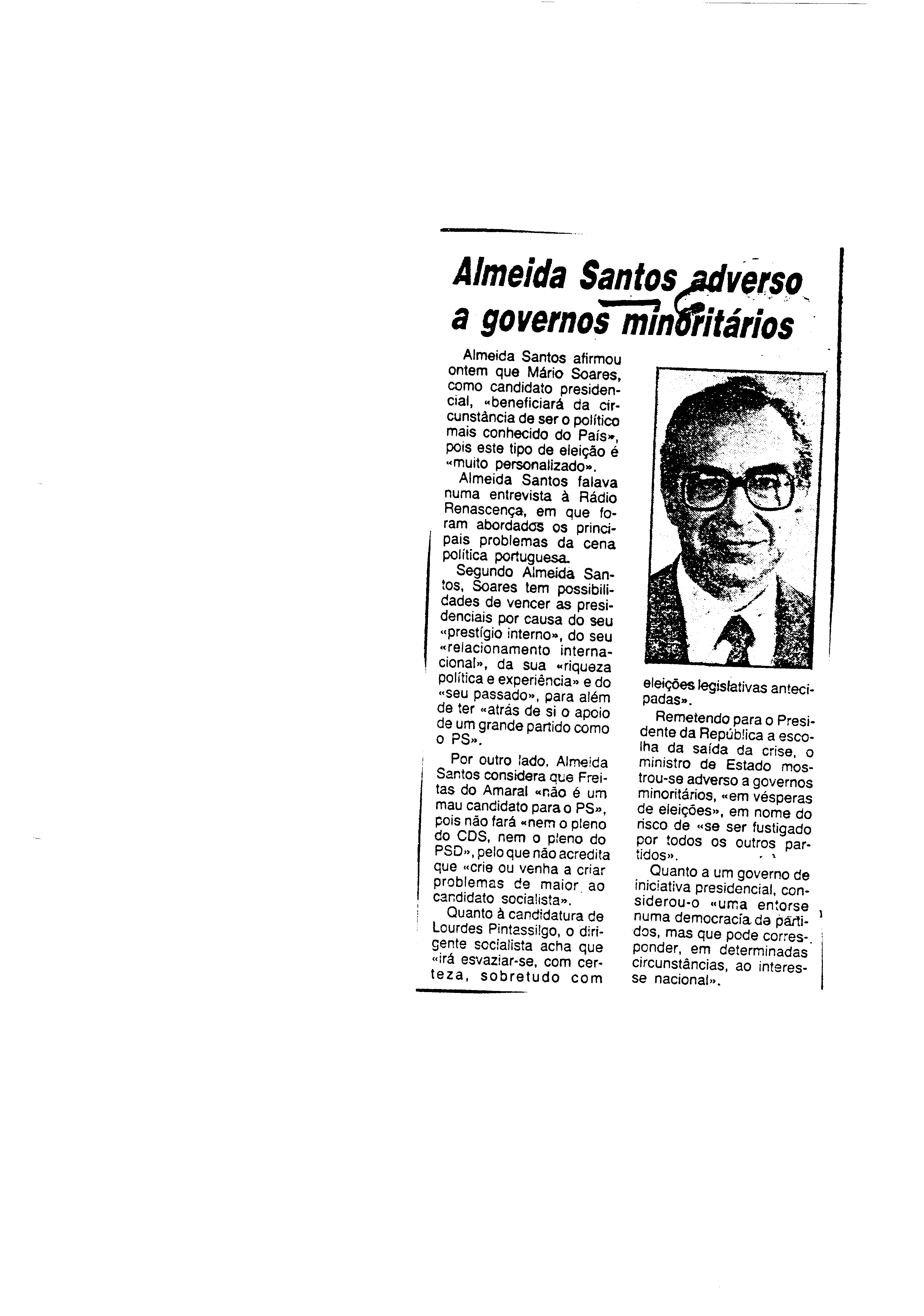 Almeida Santos adverso a governos minoritários

Almeida Santos afirmou ontem que Mário Soares, como candidato presidencial, «beneficiará da circunstância de ser o político mais conhecido do País», pois este tipo de eleição é «muito personalizado».

Almeida Santos falava numa entrevista à Rádio Renascença, em que foram abordados os principais problemas da cena política portuguesa.

Segundo Almeida Santos, Soares tem possibilidades de vencer as presidenciais por causa do seu «prestígio interno», do seu «relacionamento internacional», da sua «riqueza política e experiência» e do «seu passado», para além de ter «atrás de si o apoio de um grande partido como o PS».

Por outro lado, Almeida Santos considera que Freitas do Amaral «não é um mau candidato para o PS», pois não fará «nem o pleno do CDS, nem o pleno do PSD», pelo que não acredita que «crie ou venha a criar problemas de maior ao candidato socialista».

Quanto à candidatura de Lourdes Pintassilgo, o dirigente socialista acha que «irá esvaziar-se, com certeza, sobretudo com eleições legislativas antecipadas».

Remetendo para o Presidente da República a escolha da saída da crise, o ministro de Estado mostrou-se adverso a governos minoritários, «em vésperas de eleições», em nome do risco de «se ser fustigado por todos os outros partidos».

Quanto a um governo de iniciativa presidencial, considerou-o «uma entorse numa democracia de partidos, mas que pode corresponder, em determinadas circunstâncias, ao interesse nacional».